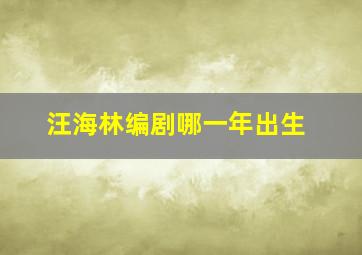 汪海林编剧哪一年出生